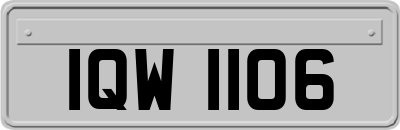 IQW 1106